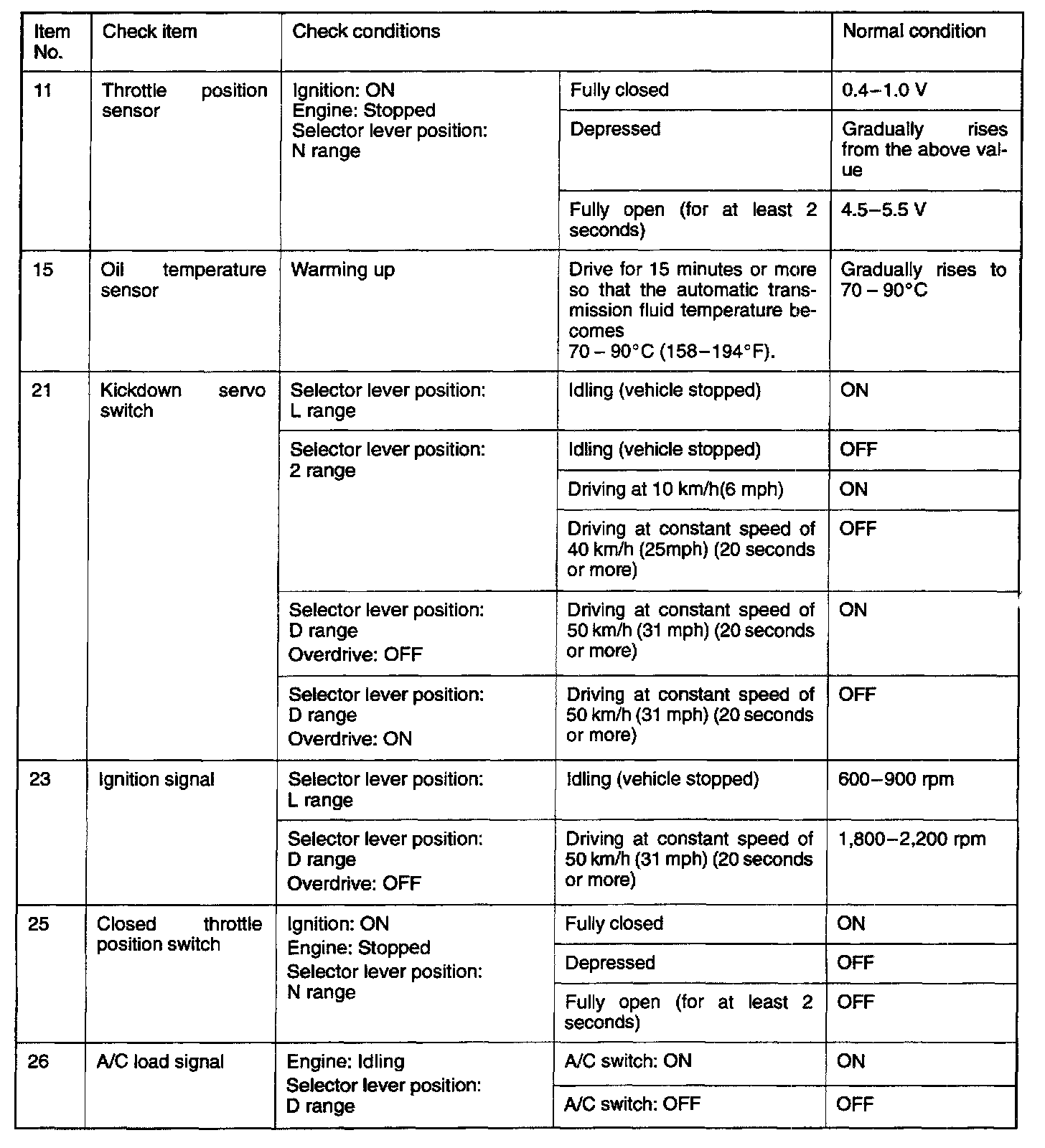 | Item No. | Check item | Check conditions | | Normal condition |
|---|---|---|---|---|
| 11 | Throttle position sensor | Ignition: ON Engine: Stopped Selector lever position: N range | Fully closed | 0.4–1.0 V |
| | | | Depressed | Gradually rises from the above value |
| | | | Fully open (for at least 2 seconds) | 4.5–5.5 V |
| 15 | Oil temperature sensor | Warming up | Drive for 15 minutes or more so that the automatic transmission fluid temperature becomes 70 – 90°C (158–194°F). | Gradually rises to 70 – 90°C |
| 21 | Kickdown servo switch | Selector lever position: L range | Idling (vehicle stopped) | ON |
| | | Selector lever position: 2 range | Idling (vehicle stopped) | OFF |
| | | | Driving at 10 km/h(6 mph) | ON |
| | | | Driving at constant speed of 40 km/h (25mph) (20 seconds or more) | OFF |
| | | Selector lever position: D range Overdrive: OFF | Driving at constant speed of 50 km/h (31 mph) (20 seconds or more) | ON |
| | | Selector lever position: D range Overdrive: ON | Driving at constant speed of 50 km/h (31 mph) (20 seconds or more) | OFF |
| 23 | Ignition signal | Selector lever position: L range | Idling (vehicle stopped) | 600–900 rpm |
| | | Selector lever position: D range Overdrive: OFF | Driving at constant speed of 50 km/h (31 mph) (20 seconds or more) | 1,800–2,200 rpm |
| 25 | Closed throttle position switch | Ignition: ON Engine: Stopped Selector lever position: N range | Fully closed | ON |
| | | | Depressed | OFF |
| | | | Fully open (for at least 2 seconds) | OFF |
| 26 | A/C load signal | Engine: Idling Selector lever position: D range | A/C switch: ON | ON |
| | | | A/C switch: OFF | OFF |